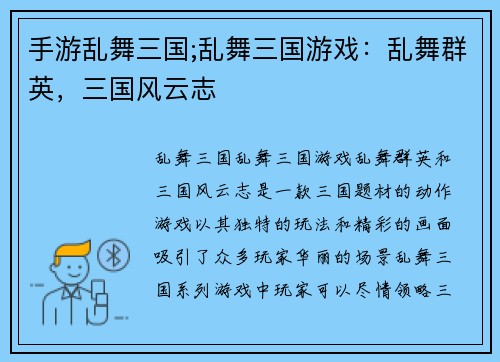 手游乱舞三国;乱舞三国游戏：乱舞群英，三国风云志

乱舞三国乱舞三国游戏乱舞群英和三国风云志是一款三国题材的动作游戏以其独特的玩法和精彩的画面吸引了众多玩家华丽的场景乱舞三国系列游戏中玩家可以尽情领略三